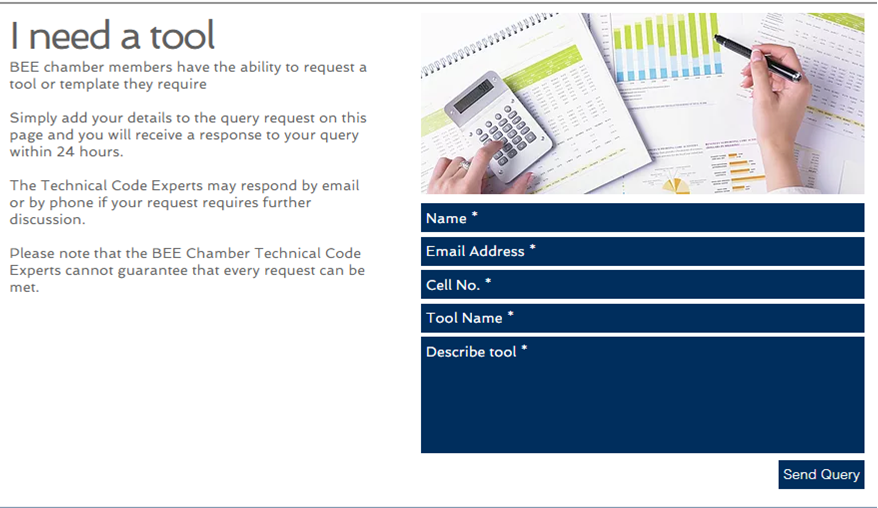 I need a tool

BEE chamber members have the ability to request a tool or template they require

Simply add your details to the query request on this page and you will receive a response to your query within 24 hours.

The Technical Code Experts may respond by email or by phone if your request requires further discussion.

Please note that the BEE Chamber Technical Code Experts cannot guarantee that every request can be met.

Name *

Email Address *

Cell No. *

Tool Name *

Describe tool *

Send Query